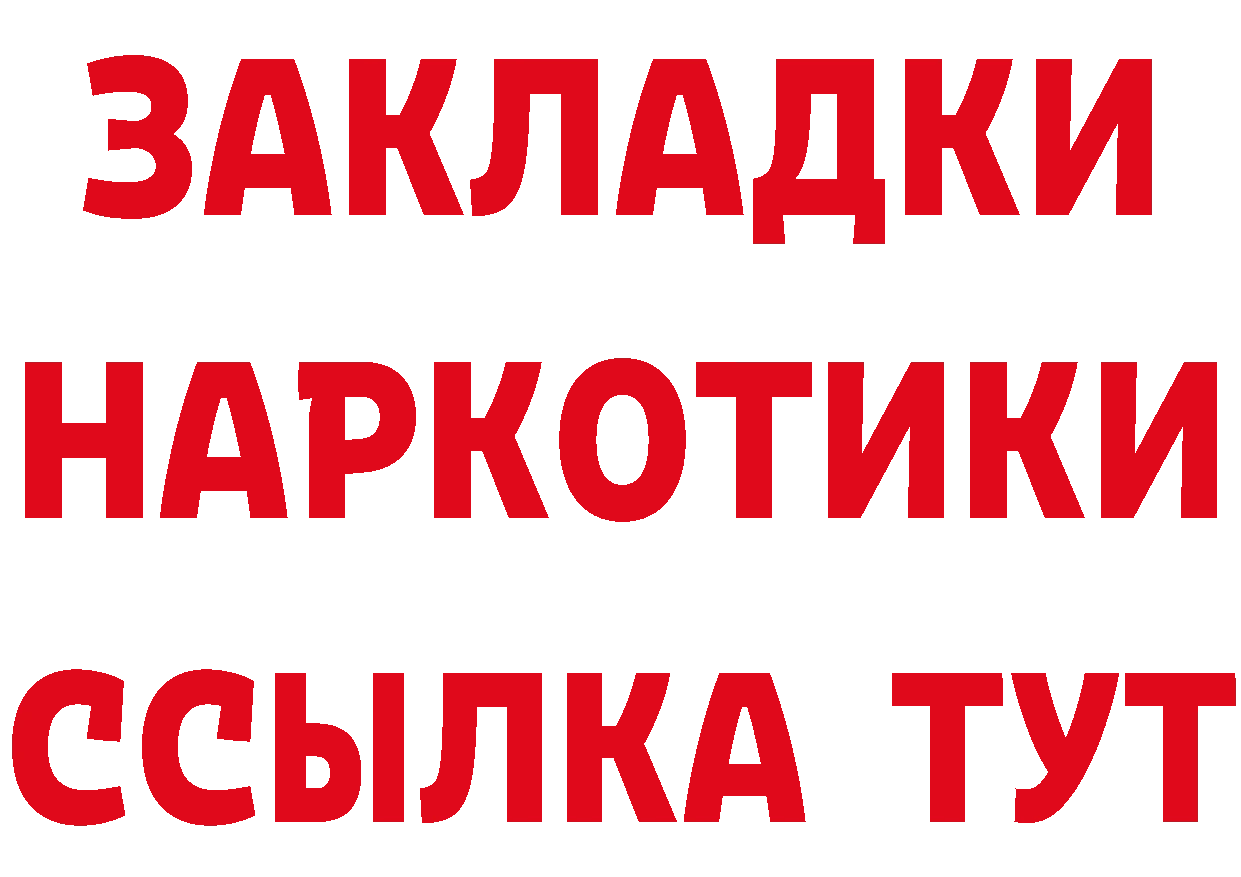 ЗАКЛАДКИ
НАРКОТИКИ
ССЫЛКА ТУТ